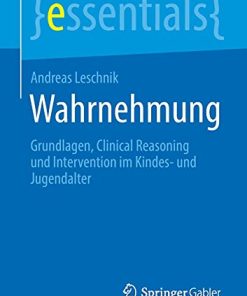 {essentials{

Andreas Leschnik

Wahrnehmung

Grundlagen, Clinical Reasoning und Intervention im Kindes- und Jugendalter

Springer Gabler